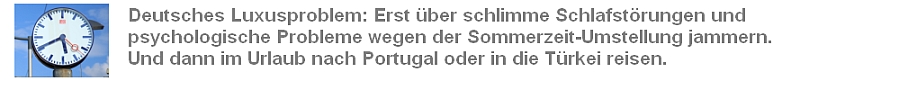 Deutsches Luxusproblem: Erst über schlimme Schlafstörungen und psychologische Probleme wegen der Sommerzeit-Umstellung jammern. Und dann im Urlaub nach Portugal oder in die Türkei reisen.